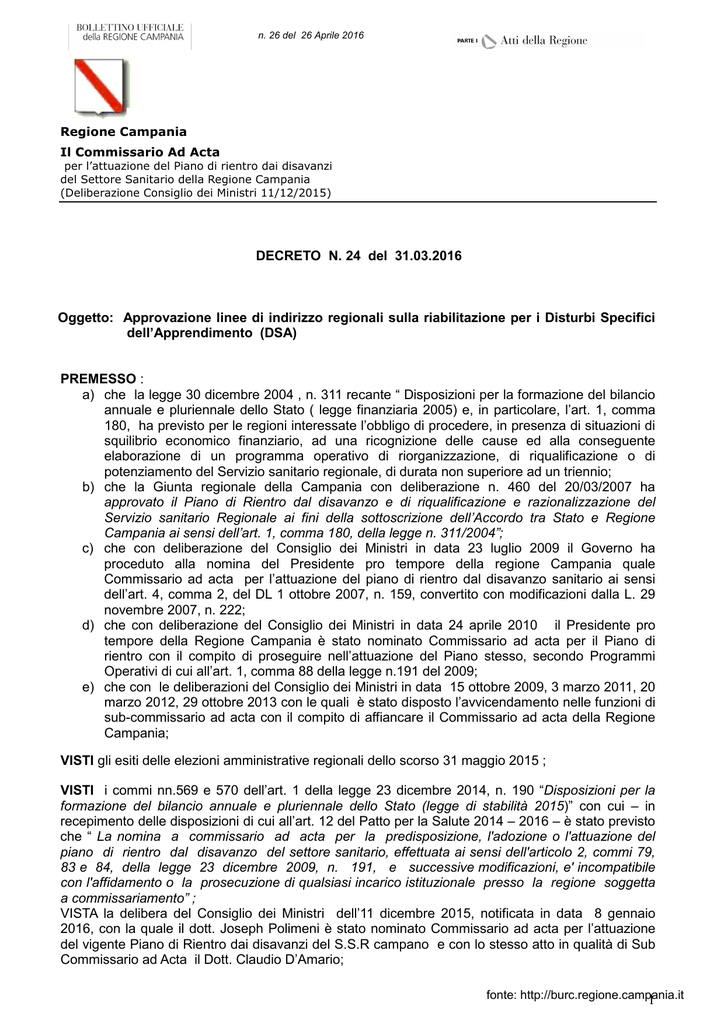 BOLLETTINO UFFICIALE della REGIONE CAMPANIA

n. 26 del 26 Aprile 2016

PARTE I Atti della Regione

Regione Campania

Il Commissario Ad Acta
per l'attuazione del Piano di rientro dai disavanzi del Settore Sanitario della Regione Campania
(Deliberazione Consiglio dei Ministri 11/12/2015)

DECRETO N. 24 del 31.03.2016

Oggetto: Approvazione linee di indirizzo regionali sulla riabilitazione per i Disturbi Specifici dell'Apprendimento (DSA)

PREMESSO :
a) che la legge 30 dicembre 2004 , n. 311 recante " Disposizioni per la formazione del bilancio annuale e pluriennale dello Stato ( legge finanziaria 2005) e, in particolare, l'art. 1, comma 180, ha previsto per le regioni interessate l'obbligo di procedere, in presenza di situazioni di squilibrio economico finanziario, ad una ricognizione delle cause ed alla conseguente elaborazione di un programma operativo di riorganizzazione, di riqualificazione o di potenziamento del Servizio sanitario regionale, di durata non superiore ad un triennio;
b) che la Giunta regionale della Campania con deliberazione n. 460 del 20/03/2007 ha approvato il Piano di Rientro dal disavanzo e di riqualificazione e razionalizzazione del Servizio sanitario Regionale ai fini della sottoscrizione dell'Accordo tra Stato e Regione Campania ai sensi dell'art. 1, comma 180, della legge n. 311/2004";
c) che con deliberazione del Consiglio dei Ministri in data 23 luglio 2009 il Governo ha proceduto alla nomina del Presidente pro tempore della regione Campania quale Commissario ad acta per l'attuazione del piano di rientro dal disavanzo sanitario ai sensi dell'art. 4, comma 2, del DL 1 ottobre 2007, n. 159, convertito con modificazioni dalla L. 29 novembre 2007, n. 222;
d) che con deliberazione del Consiglio dei Ministri in data 24 aprile 2010 il Presidente pro tempore della Regione Campania è stato nominato Commissario ad acta per il Piano di rientro con il compito di proseguire nell'attuazione del Piano stesso, secondo Programmi Operativi di cui all'art. 1, comma 88 della legge n.191 del 2009;
e) che con le deliberazioni del Consiglio dei Ministri in data 15 ottobre 2009, 3 marzo 2011, 20 marzo 2012, 29 ottobre 2013 con le quali è stato disposto l'avvicendamento nelle funzioni di sub-commissario ad acta con il compito di affiancare il Commissario ad acta della Regione Campania;

VISTI gli esiti delle elezioni amministrative regionali dello scorso 31 maggio 2015 ;

VISTI i commi nn.569 e 570 dell'art. 1 della legge 23 dicembre 2014, n. 190 "Disposizioni per la formazione del bilancio annuale e pluriennale dello Stato (legge di stabilità 2015)" con cui – in recepimento delle disposizioni di cui all'art. 12 del Patto per la Salute 2014 – 2016 – è stato previsto che " La nomina a commissario ad acta per la predisposizione, l'adozione o l'attuazione del piano di rientro dal disavanzo del settore sanitario, effettuata ai sensi dell'articolo 2, commi 79, 83 e 84, della legge 23 dicembre 2009, n. 191, e successive modificazioni, e' incompatibile con l'affidamento o la prosecuzione di qualsiasi incarico istituzionale presso la regione soggetta a commissariamento" ;
VISTA la delibera del Consiglio dei Ministri dell'11 dicembre 2015, notificata in data 8 gennaio 2016, con la quale il dott. Joseph Polimeni è stato nominato Commissario ad acta per l'attuazione del vigente Piano di Rientro dai disavanzi del S.S.R campano e con lo stesso atto in qualità di Sub Commissario ad Acta il Dott. Claudio D'Amario;

fonte: http://burc.regione.campania.it
1